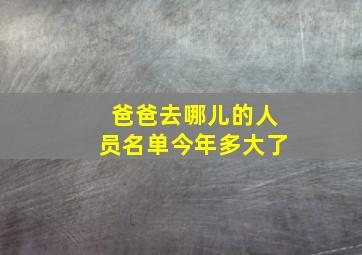 爸爸去哪儿的人员名单今年多大了